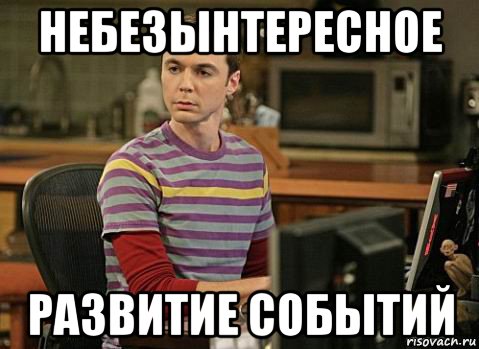 НЕБЕЗЫНТЕРЕСНОЕ

РАЗВИТИЕ СОБЫТИЙ

risovach.ru